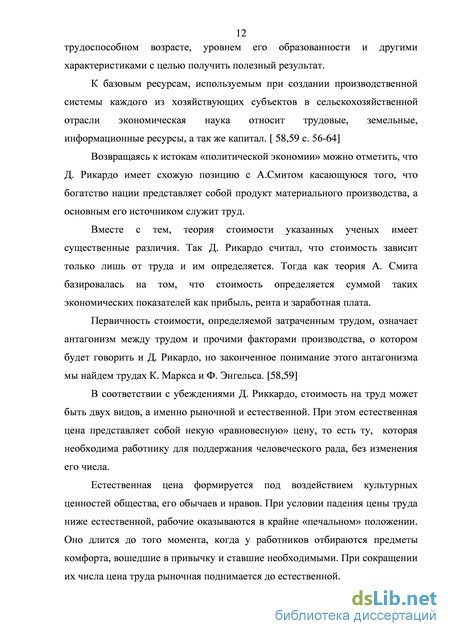 12

трудоспособном возрасте, уровнем его образованности и другими характеристиками с целью получить полезный результат.

К базовым ресурсам, используемым при создании производственной системы каждого из хозяйствующих субъектов в сельскохозяйственной отрасли экономическая наука относит трудовые, земельные, информационные ресурсы, а так же капитал. [ 58,59 с. 56-64]

Возвращаясь к истокам «политической экономии» можно отметить, что Д. Рикардо имеет схожую позицию с А.Смитом касающуюся того, что богатство нации представляет собой продукт материального производства, а основным его источником служит труд.

Вместе с тем, теория стоимости указанных ученых имеет существенные различия. Так Д. Рикардо считал, что стоимость зависит только лишь от труда и им определяется. Тогда как теория А. Смита базировалась на том, что стоимость определяется суммой таких экономических показателей как прибыль, рента и заработная плата.

Первичность стоимости, определяемой затраченным трудом, означает антагонизм между трудом и прочими факторами производства, о котором будет говорить и Д. Рикардо, но законченное понимание этого антагонизма мы найдем трудах К. Маркса и Ф. Энгельса. [58,59]

В соответствии с убеждениями Д. Риккардо, стоимость на труд может быть двух видов, а именно рыночной и естественной. При этом естественная цена представляет собой некую «равновесную» цену, то есть ту, которая необходима работнику для поддержания человеческого рада, без изменения его числа.

Естественная цена формируется под воздействием культурных ценностей общества, его обычаев и нравов. При условии падения цены труда ниже естественной, рабочие оказываются в крайне «печальном» положении. Оно длится до того момента, когда у работников отбираются предметы комфорта, вошедшие в привычку и ставшие необходимыми. При сокращении их числа цена труда рыночная поднимается до естественной.

dsLib.net
библиотека диссертаций